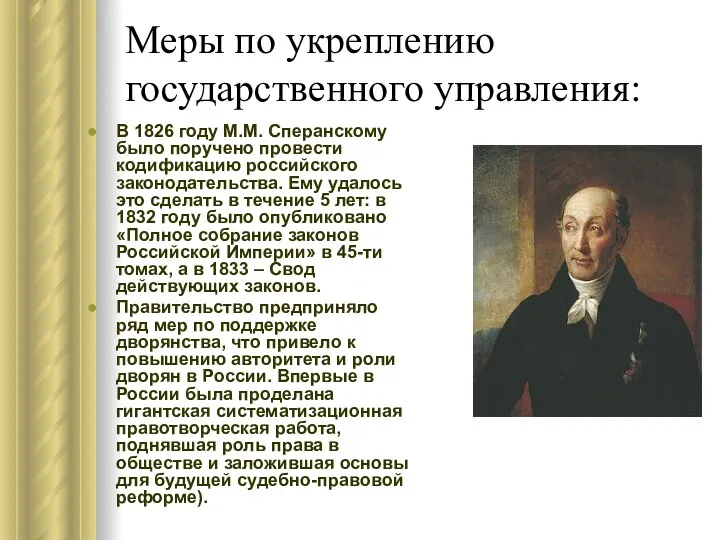 Меры по укреплению государственного управления:

В 1826 году М.М. Сперанскому было поручено провести кодификацию российского законодательства. Ему удалось это сделать в течение 5 лет: в 1832 году было опубликовано «Полное собрание законов Российской Империи» в 45-ти томах, а в 1833 – Свод действующих законов.

Правительство предприняло ряд мер по поддержке дворянства, что привело к повышению авторитета и роли дворян в России. Впервые в России была проделана гигантская систематизационная правотворческая работа, поднявшая роль права в обществе и заложившая основы для будущей судебно-правовой реформе).